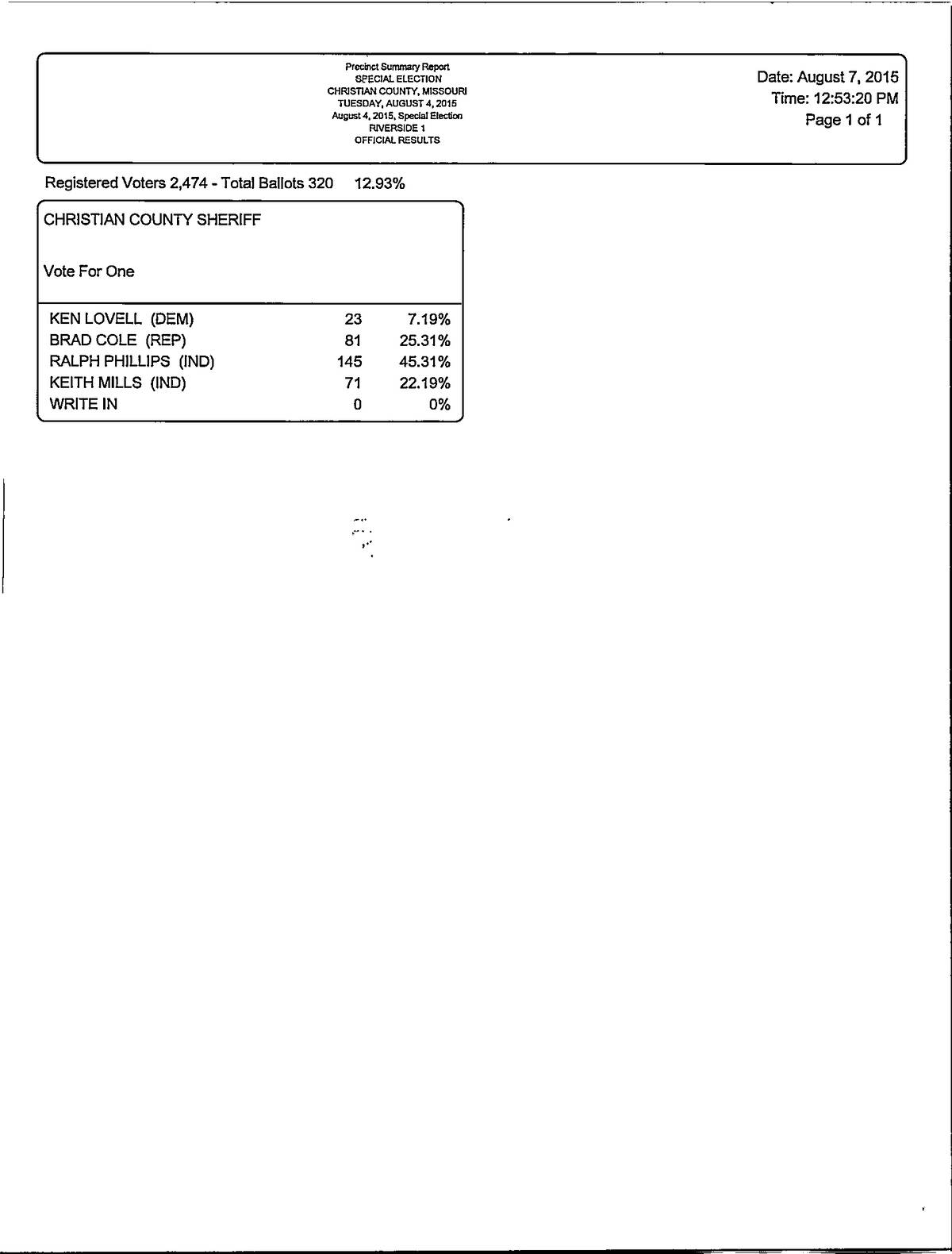 Precinct Summary Report
SPECIAL ELECTION
CHRISTIAN COUNTY, MISSOURI
TUESDAY, AUGUST 4, 2015
August 4, 2015, Special Election
RIVERSIDE 1
OFFICIAL RESULTS

Date: August 7, 2015
Time: 12:53:20 PM
Page 1 of 1

Registered Voters 2,474 - Total Ballots 320 12.93%

CHRISTIAN COUNTY SHERIFF

Vote For One

| | | |
|---|---|---|
| KEN LOVELL (DEM) | 23 | 7.19% |
| BRAD COLE (REP) | 81 | 25.31% |
| RALPH PHILLIPS (IND) | 145 | 45.31% |
| KEITH MILLS (IND) | 71 | 22.19% |
| WRITE IN | 0 | 0% |